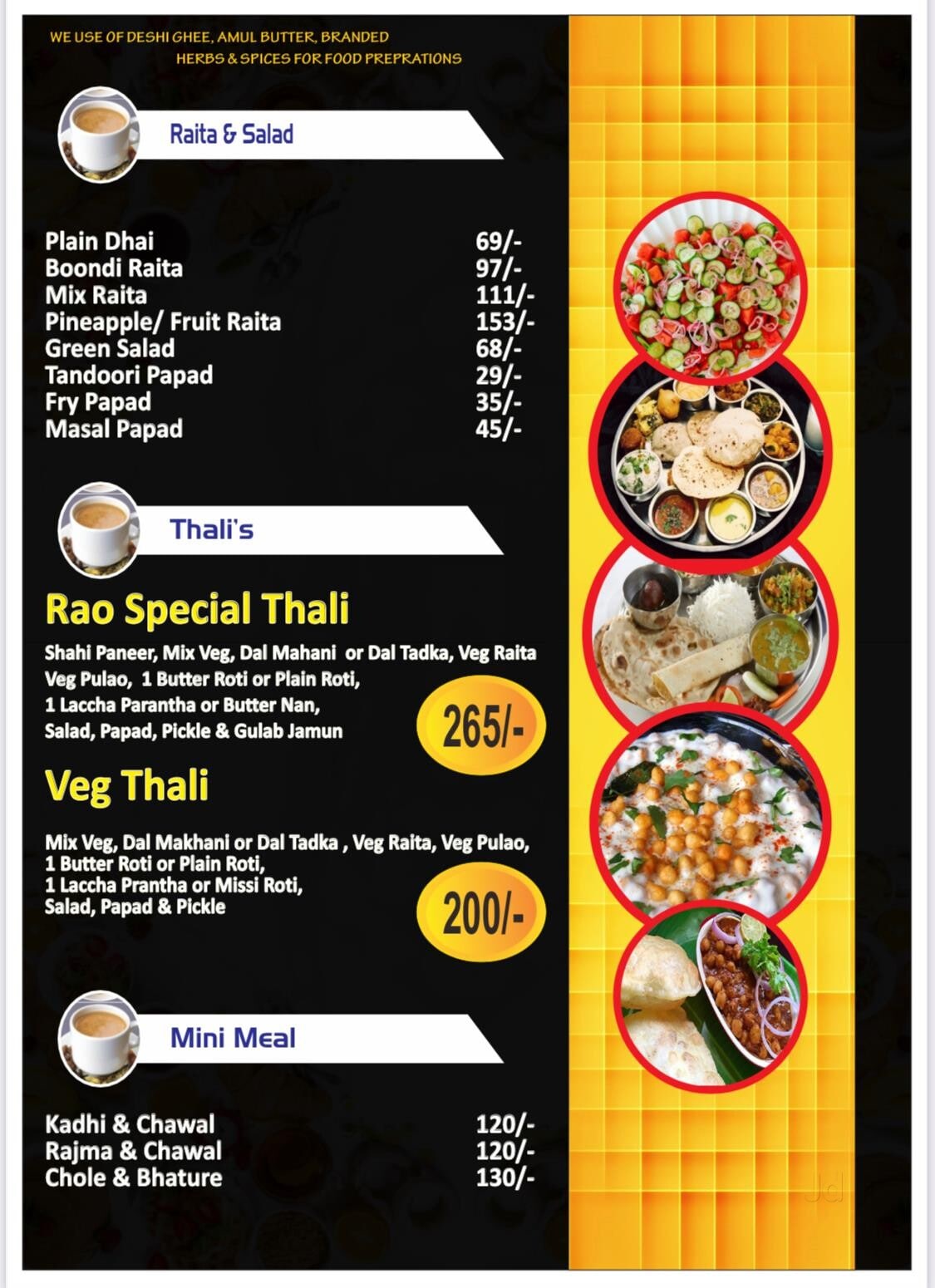 WE USE OF DESHI GHEE, AMUL BUTTER, BRANDED HERBS & SPICES FOR FOOD PREPRATIONS

Raita & Salad

| | |
|---|---|
| Plain Dhai | 69/- |
| Boondi Raita | 97/- |
| Mix Raita | 111/- |
| Pineapple/ Fruit Raita | 153/- |
| Green Salad | 68/- |
| Tandoori Papad | 29/- |
| Fry Papad | 35/- |
| Masal Papad | 45/- |

Thali's

Rao Special Thali

Shahi Paneer, Mix Veg, Dal Mahani or Dal Tadka, Veg Raita Veg Pulao, 1 Butter Roti or Plain Roti, 1 Laccha Parantha or Butter Nan, Salad, Papad, Pickle & Gulab Jamun

265/-

Veg Thali

Mix Veg, Dal Makhani or Dal Tadka , Veg Raita, Veg Pulao, 1 Butter Roti or Plain Roti, 1 Laccha Prantha or Missi Roti, Salad, Papad & Pickle

200/-

Mini Meal

| | |
|---|---|
| Kadhi & Chawal | 120/- |
| Rajma & Chawal | 120/- |
| Chole & Bhature | 130/- |

Jd